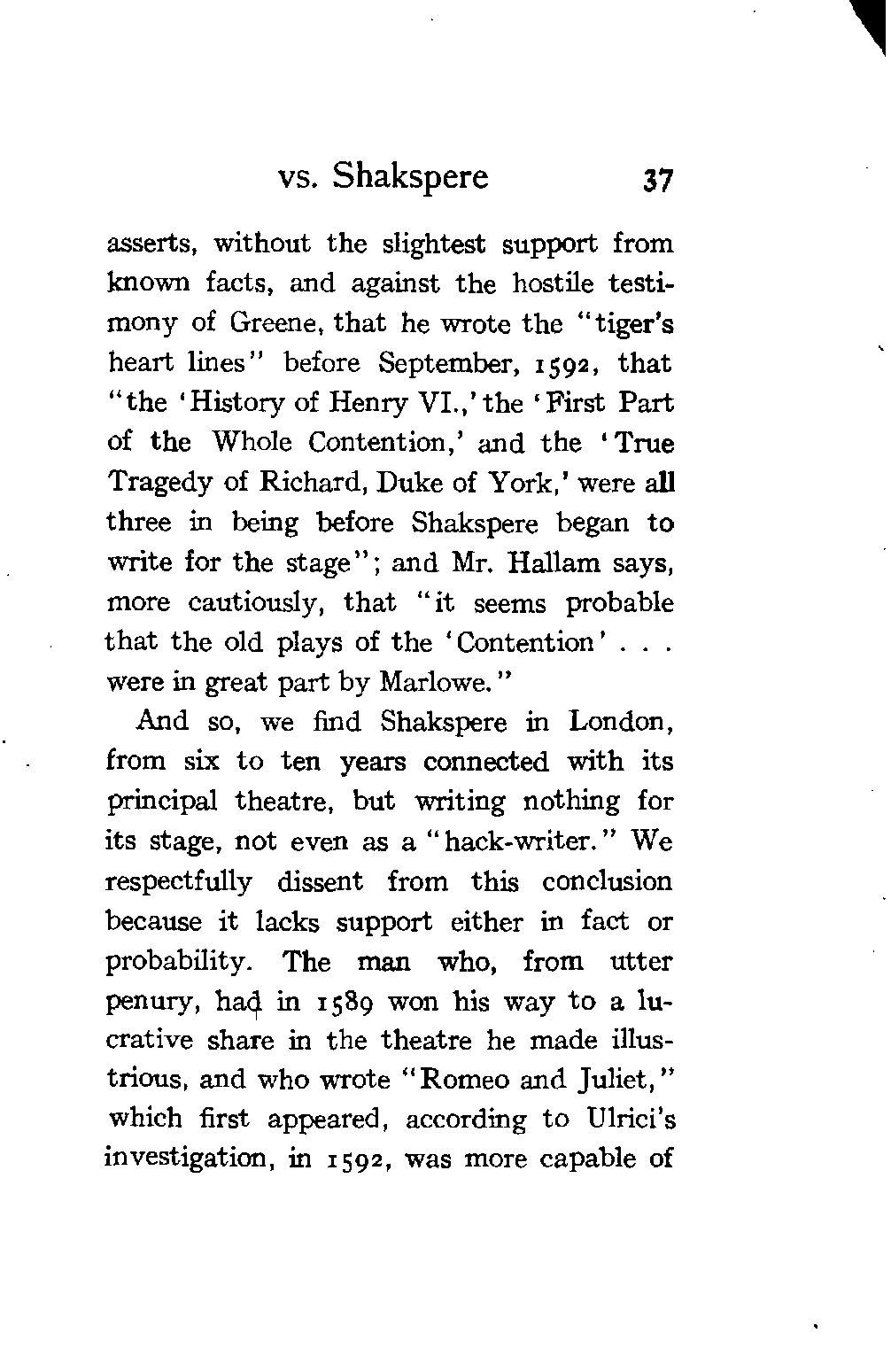 vs. Shakspere 37

asserts, without the slightest support from known facts, and against the hostile testimony of Greene, that he wrote the "tiger's heart lines" before September, 1592, that "the 'History of Henry VI.,' the 'First Part of the Whole Contention,' and the 'True Tragedy of Richard, Duke of York,' were all three in being before Shakspere began to write for the stage"; and Mr. Hallam says, more cautiously, that "it seems probable that the old plays of the 'Contention' . . . were in great part by Marlowe."

And so, we find Shakspere in London, from six to ten years connected with its principal theatre, but writing nothing for its stage, not even as a "hack-writer." We respectfully dissent from this conclusion because it lacks support either in fact or probability. The man who, from utter penury, had in 1589 won his way to a lucrative share in the theatre he made illustrious, and who wrote "Romeo and Juliet," which first appeared, according to Ulrici's investigation, in 1592, was more capable of